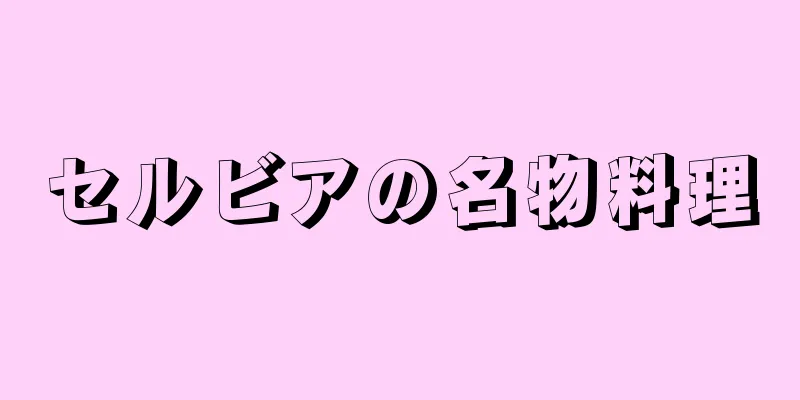 セルビアの名物料理